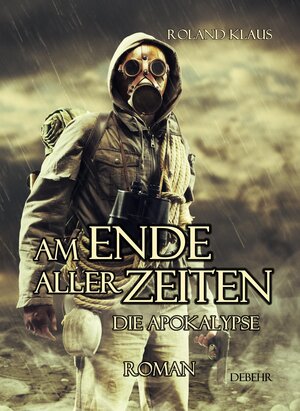 ROLAND KLAUS

AM ENDE ALLER ZEITEN

DIE APOKALYPSE

ROMAN

DEBEHR